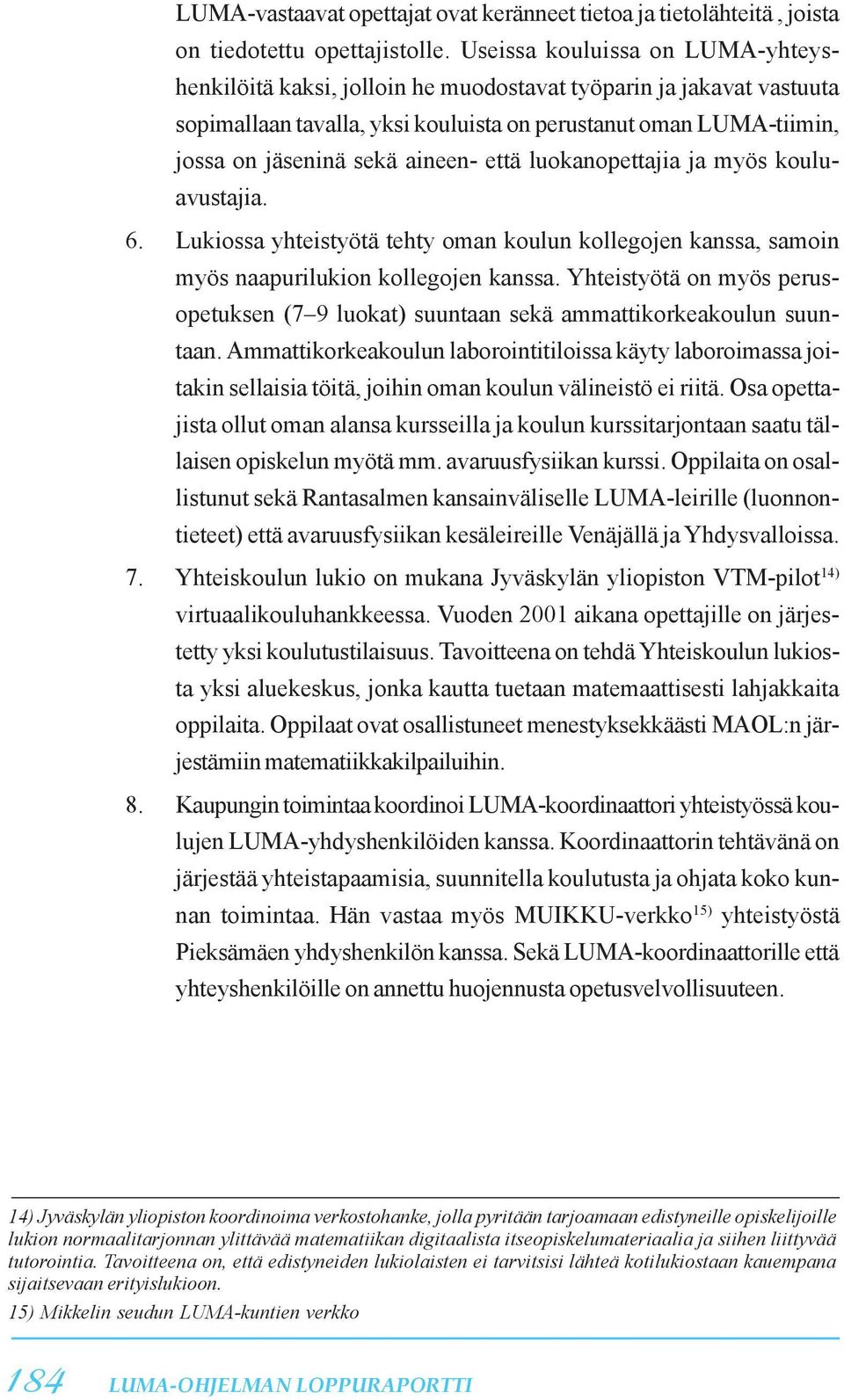 LUMA-vastaavat opettajat ovat keränneet tietoa ja tietolähteitä , joista on tiedotettu opettajistolle. Useissa kouluissa on LUMA-yhteyshenkilöitä kaksi, jolloin he muodostavat työparin ja jakavat vastuuta sopimallaan tavalla, yksi kouluista on perustanut oman LUMA-tiimin, jossa on jäseninä sekä aineen- että luokanopettajia ja myös kouluavustajia.

6. Lukiossa yhteistyötä tehty oman koulun kollegojen kanssa, samoin myös naapurilukion kollegojen kanssa. Yhteistyötä on myös perusopetuksen (7–9 luokat) suuntaan sekä ammattikorkeakoulun suuntaan. Ammattikorkeakoulun laborointitiloissa käyty laboroimassa joitakin sellaisia töitä, joihin oman koulun välineistö ei riitä. Osa opettajista ollut oman alansa kursseilla ja koulun kurssitarjontaan saatu tällaisen opiskelun myötä mm. avaruusfysiikan kurssi. Oppilaita on osallistunut sekä Rantasalmen kansainväliselle LUMA-leirille (luonnontieteet) että avaruusfysiikan kesäleireille Venäjällä ja Yhdysvalloissa.

7. Yhteiskoulun lukio on mukana Jyväskylän yliopiston VTM-pilot$^{14)}$ virtuaalikouluhankkeessa. Vuoden 2001 aikana opettajille on järjestetty yksi koulutustilaisuus. Tavoitteena on tehdä Yhteiskoulun lukiosta yksi aluekeskus, jonka kautta tuetaan matemaattisesti lahjakkaita oppilaita. Oppilaat ovat osallistuneet menestyksekkäästi MAOL:n järjestämiin matematiikkakilpailuihin.

8. Kaupungin toimintaa koordinoi LUMA-koordinaattori yhteistyössä koulujen LUMA-yhdyshenkilöiden kanssa. Koordinaattorin tehtävänä on järjestää yhteistapaamisia, suunnitella koulutusta ja ohjata koko kunnan toimintaa. Hän vastaa myös MUIKKU-verkko$^{15)}$ yhteistyöstä Pieksämäen yhdyshenkilön kanssa. Sekä LUMA-koordinaattorille että yhteyshenkilöille on annettu huojennusta opetusvelvollisuuteen.

14) Jyväskylän yliopiston koordinoima verkostohanke, jolla pyritään tarjoamaan edistyneille opiskelijoille lukion normaalitarjonnan ylittävää matematiikan digitaalista itseopiskelumateriaalia ja siihen liittyvää tutorointia. Tavoitteena on, että edistyneiden lukiolaisten ei tarvitsisi lähteä kotilukiostaan kauempana sijaitsevaan erityislukioon.
15) Mikkelin seudun LUMA-kuntien verkko

184 LUMA-OHJELMAN LOPPURAPORTTI